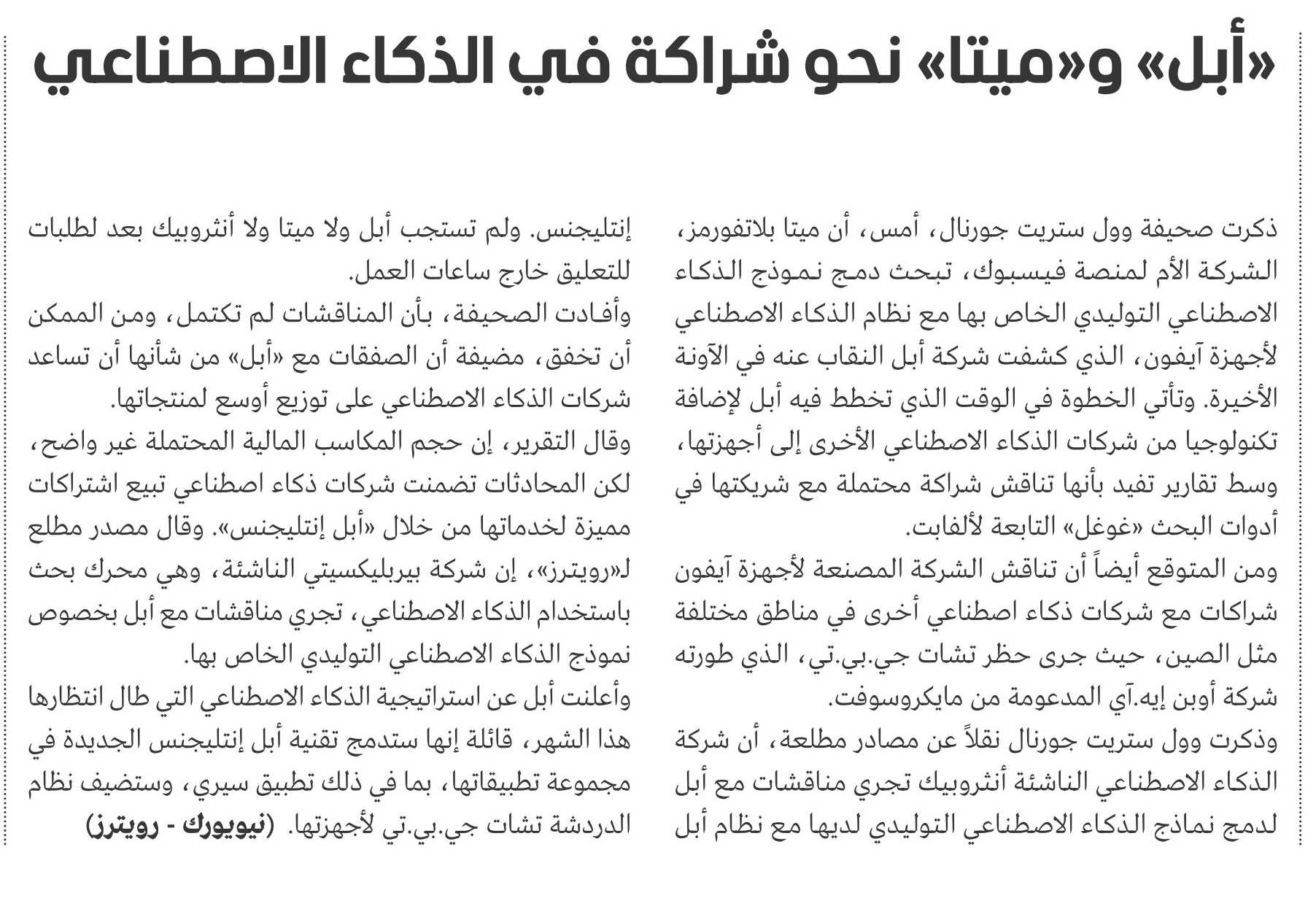 «أبل» و«ميتا» نحو شراكة في الذكاء الاصطناعي

ذكرت صحيفة وول ستريت جورنال، أمس، أن ميتا بلاتفورمز، الشركة الأم لمنصة فيسبوك، تبحث دمج نموذج الذكاء الاصطناعي التوليدي الخاص بها مع نظام الذكاء الاصطناعي لأجهزة آيفون، الذي كشفت شركة أبل النقاب عنه في الآونة الأخيرة. وتأتي الخطوة في الوقت الذي تخطط فيه أبل لإضافة تكنولوجيا من شركات الذكاء الاصطناعي الأخرى إلى أجهزتها، وسط تقارير تفيد بأنها تناقش شراكة محتملة مع شريكتها في أدوات البحث «غوغل» التابعة لألفابت.
ومن المتوقع أيضاً أن تناقش الشركة المصنعة لأجهزة آيفون شراكات مع شركات ذكاء اصطناعي أخرى في مناطق مختلفة مثل الصين، حيث جرى حظر تشات جي.بي.تي، الذي طورته شركة أوبن إيه.آي المدعومة من مايكروسوفت.
وذكرت وول ستريت جورنال نقلاً عن مصادر مطلعة، أن شركة الذكاء الاصطناعي الناشئة أنثروبيك تجري مناقشات مع أبل لدمج نماذج الذكاء الاصطناعي التوليدي لديها مع نظام أبل إنتليجنس. ولم تستجب أبل ولا ميتا ولا أنثروبيك بعد لطلبات للتعليق خارج ساعات العمل.
وأفادت الصحيفة، بأن المناقشات لم تكتمل، ومن الممكن أن تخفق، مضيفة أن الصفقات مع «أبل» من شأنها أن تساعد شركات الذكاء الاصطناعي على توزيع أوسع لمنتجاتها.
وقال التقرير، إن حجم المكاسب المالية المحتملة غير واضح، لكن المحادثات تضمنت شركات ذكاء اصطناعي تبيع اشتراكات مميزة لخدماتها من خلال «أبل إنتليجنس». وقال مصدر مطلع لـ«رويترز»، إن شركة بيربليكسيتي الناشئة، وهي محرك بحث باستخدام الذكاء الاصطناعي، تجري مناقشات مع أبل بخصوص نموذج الذكاء الاصطناعي التوليدي الخاص بها.
وأعلنت أبل عن استراتيجية الذكاء الاصطناعي التي طال انتظارها هذا الشهر، قائلة إنها ستدمج تقنية أبل إنتليجنس الجديدة في مجموعة تطبيقاتها، بما في ذلك تطبيق سيري، وستضيف نظام الدردشة تشات جي.بي.تي لأجهزتها. (نيويورك - رويترز)